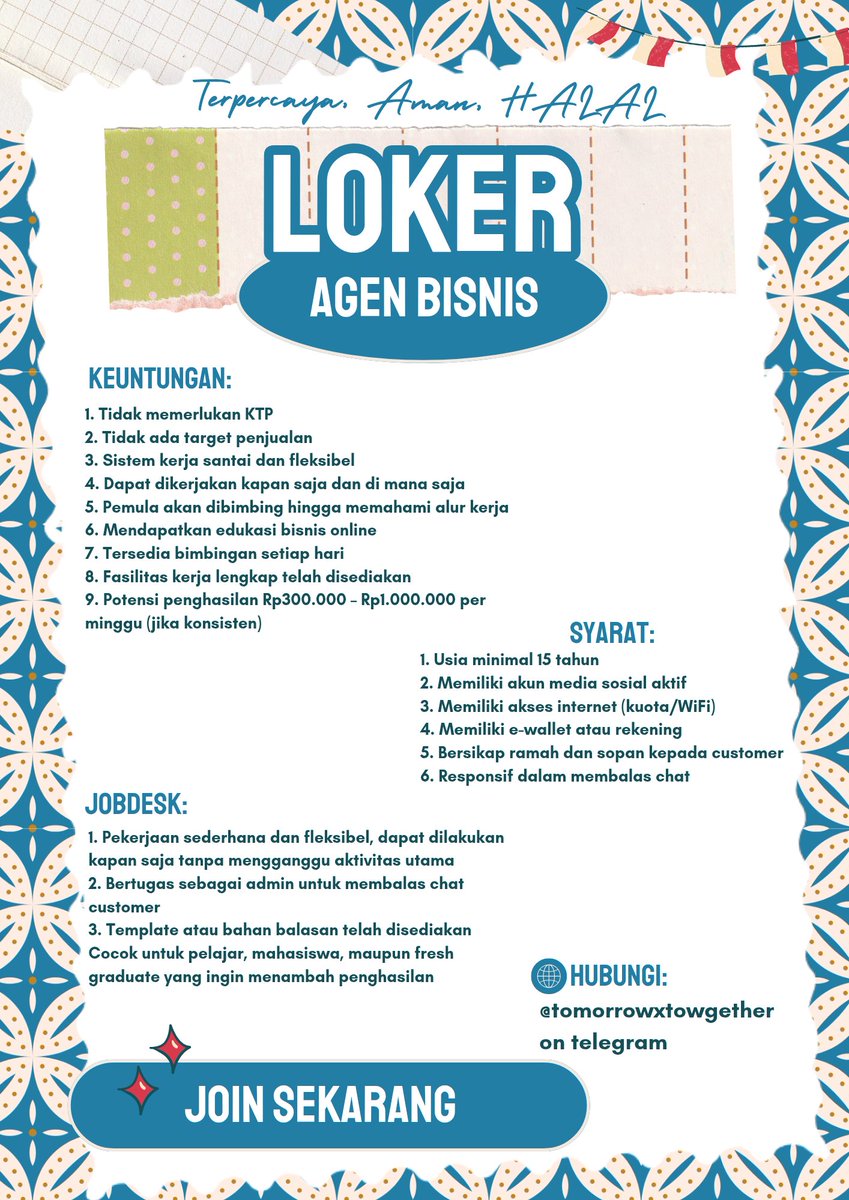 Terpercaya, Aman, HALAL

LOKER
AGEN BISNIS

KEUNTUNGAN:

1. Tidak memerlukan KTP
2. Tidak ada target penjualan
3. Sistem kerja santai dan fleksibel
4. Dapat dikerjakan kapan saja dan di mana saja
5. Pemula akan dibimbing hingga memahami alur kerja
6. Mendapatkan edukasi bisnis online
7. Tersedia bimbingan setiap hari
8. Fasilitas kerja lengkap telah disediakan
9. Potensi penghasilan Rp300.000 – Rp1.000.000 per minggu (jika konsisten)

SYARAT:

1. Usia minimal 15 tahun
2. Memiliki akun media sosial aktif
3. Memiliki akses internet (kuota/WiFi)
4. Memiliki e-wallet atau rekening
5. Bersikap ramah dan sopan kepada customer
6. Responsif dalam membalas chat

JOBDESK:

1. Pekerjaan sederhana dan fleksibel, dapat dilakukan kapan saja tanpa mengganggu aktivitas utama
2. Bertugas sebagai admin untuk membalas chat customer
3. Template atau bahan balasan telah disediakan
Cocok untuk pelajar, mahasiswa, maupun fresh graduate yang ingin menambah penghasilan

HUBUNGI:
@tomorrowxtowgether on telegram

JOIN SEKARANG